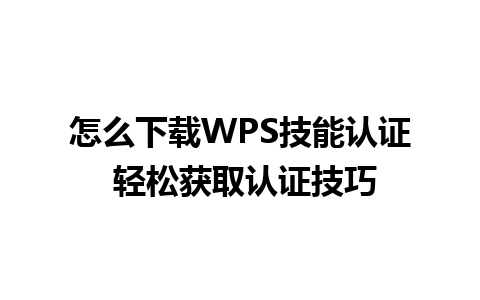 怎么下载WPS技能认证
轻松获取认证技巧